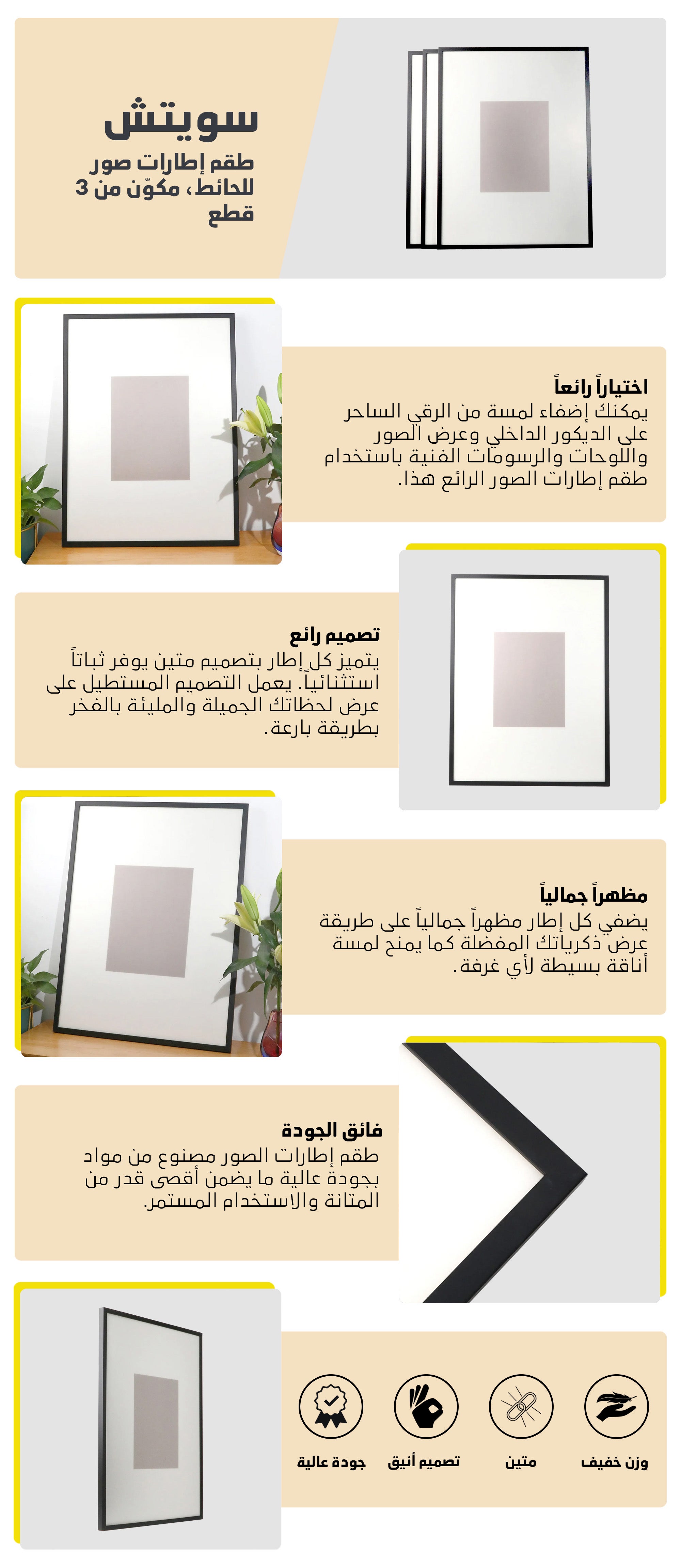 سويتش
طقم إطارات صور للحائط، مكوّن من 3 قطع

اختياراً رائعاً
يمكنك إضفاء لمسة من الرقي الساحر على الديكور الداخلي وعرض الصور واللوحات والرسومات الفنية باستخدام طقم إطارات الصور الرائع هذا.

تصميم رائع
يتميز كل إطار بتصميم متين يوفر ثباتاً استثنائياً. يعمل التصميم المستطيل على عرض لحظاتك الجميلة والمليئة بالفخر بطريقة بارعة.

مظهراً جمالياً
يضفي كل إطار مظهراً جمالياً على طريقة عرض ذكرياتك المفضلة كما يمنح لمسة أناقة بسيطة لأي غرفة.

فائق الجودة
طقم إطارات الصور مصنوع من مواد بجودة عالية ما يضمن أقصى قدر من المتانة والاستخدام المستمر.

وزن خفيف
متين
تصميم أنيق
جودة عالية